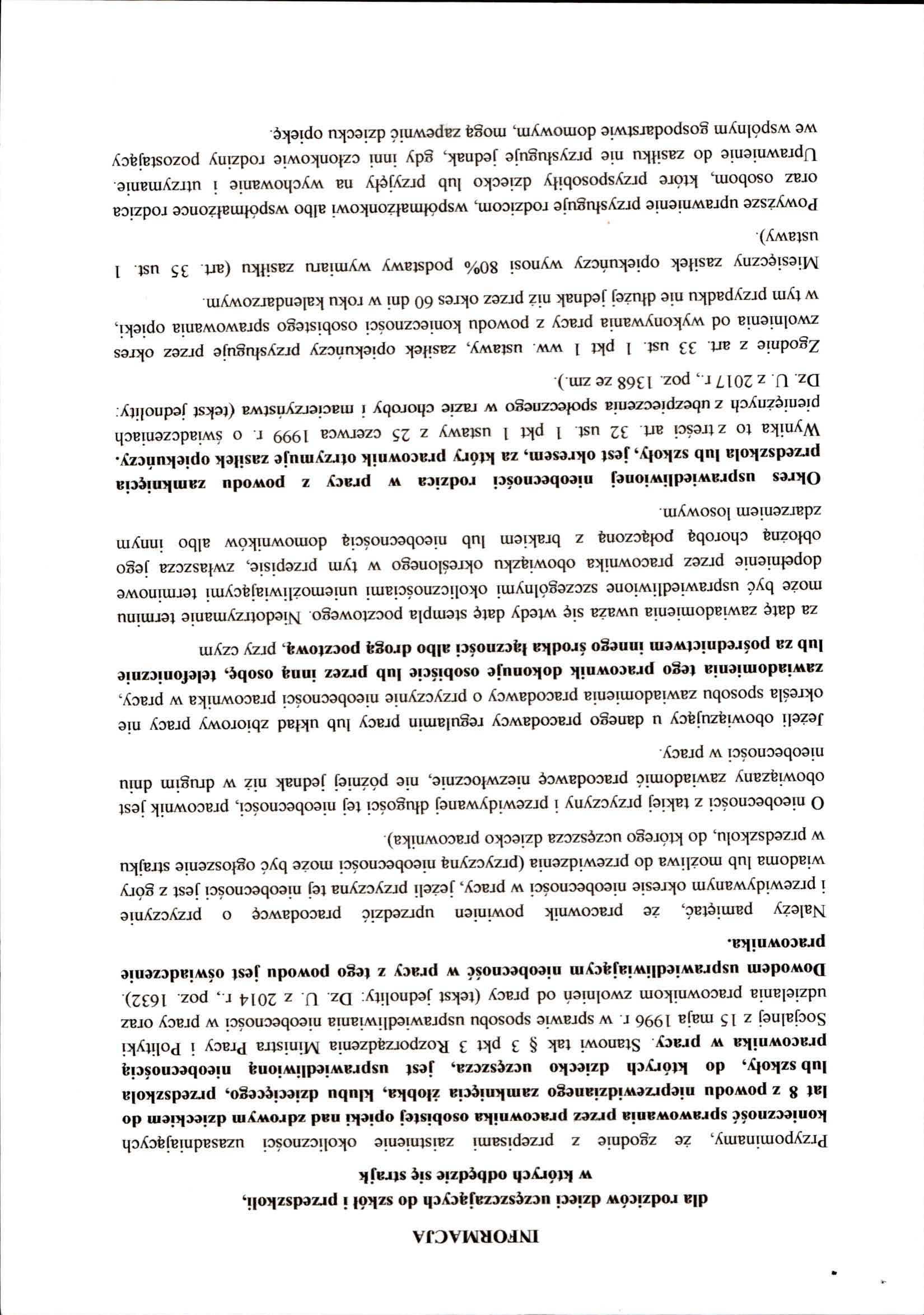 INFORMACJA

dla rodziców dzieci uczęszczających do szkół i przedszkoli, w których odbędzie się strajk

Przypominamy, że zgodnie z przepisami zaistnienie okoliczności uzasadniających konieczność sprawowania przez pracownika osobistej opieki nad zdrowym dzieckiem do lat 8 z powodu nieprzewidzianego zamknięcia żłobka, klubu dziecięcego, przedszkola lub szkoły, do których dziecko uczęszcza, jest usprawiedliwioną nieobecnością pracownika w pracy. Stanowi tak § 3 pkt 3 Rozporządzenia Ministra Pracy i Polityki Socjalnej z 15 maja 1996 r. w sprawie sposobu usprawiedliwiania nieobecności w pracy oraz udzielania pracownikom zwolnień od pracy (tekst jednolity: Dz. U. z 2014 r., poz. 1632). Dowodem usprawiedliwiającym nieobecność w pracy z tego powodu jest oświadczenie pracownika.

Należy pamiętać, że pracownik powinien uprzedzić pracodawcę o przyczynie i przewidywanym okresie nieobecności w pracy, jeżeli przyczyna tej nieobecności jest z góry wiadoma lub możliwa do przewidzenia (przyczyną nieobecności może być ogłoszenie strajku w przedszkolu, do którego uczęszcza dziecko pracownika).

O nieobecności z takiej przyczyny i przewidywanej długości tej nieobecności, pracownik jest obowiązany zawiadomić pracodawcę niezwłocznie, nie później jednak niż w drugim dniu nieobecności w pracy.

Jeżeli obowiązujący u danego pracodawcy regulamin pracy lub układ zbiorowy pracy nie określa sposobu zawiadomienia pracodawcy o przyczynie nieobecności pracownika w pracy, zawiadomienia tego pracownik dokonuje osobiście lub przez inną osobę, telefonicznie lub za pośrednictwem innego środka łączności albo drogą pocztową, przy czym za datę zawiadomienia uważa się wtedy datę stempla pocztowego. Niedotrzymanie terminu może być usprawiedliwione szczególnymi okolicznościami uniemożliwiającymi terminowe dopełnienie przez pracownika obowiązku określonego w tym przepisie, zwłaszcza jego obłożną chorobą połączoną z brakiem lub nieobecnością domowników albo innym zdarzeniem losowym.

Okres usprawiedliwionej nieobecności rodzica w pracy z powodu zamknięcia przedszkola lub szkoły, jest okresem, za który pracownik otrzymuje zasiłek opiekuńczy. Wynika to z treści art. 32 ust. 1 pkt 1 ustawy z 25 czerwca 1999 r. o świadczeniach pieniężnych z ubezpieczenia społecznego w razie choroby i macierzyństwa (tekst jednolity: Dz. U. z 2017 r., poz. 1368 ze zm.).

Zgodnie z art. 33 ust. 1 pkt 1 ww. ustawy, zasiłek opiekuńczy przysługuje przez okres zwolnienia od wykonywania pracy z powodu konieczności osobistego sprawowania opieki, w tym przypadku nie dłużej jednak niż przez okres 60 dni w roku kalendarzowym.

Miesięczny zasiłek opiekuńczy wynosi 80% podstawy wymiaru zasiłku (art. 35 ust. 1 ustawy).

Powyższe uprawnienie przysługuje rodzicom, współmałżonkowi albo współmałżonce rodzica oraz osobom, które przysposobiły dziecko lub przyjęły na wychowanie i utrzymanie. Uprawnienie do zasiłku nie przysługuje jednak, gdy inni członkowie rodziny pozostający we wspólnym gospodarstwie domowym, mogą zapewnić dziecku opiekę.